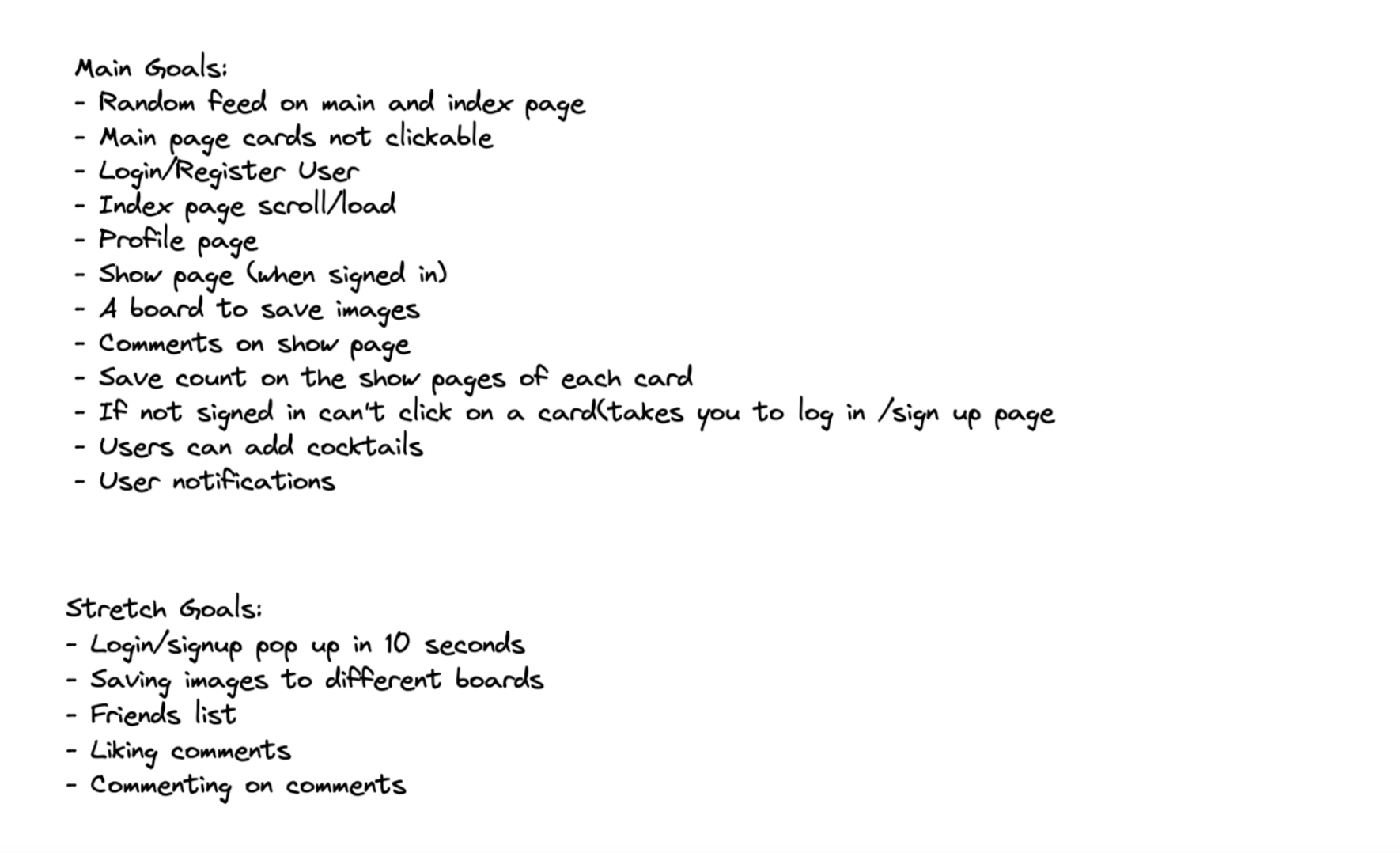 Main Goals:
- Random feed on main and index page
- Main page cards not clickable
- Login/Register User
- Index page scroll/load
- Profile page
- Show page (when signed in)
- A board to save images
- Comments on show page
- Save count on the show pages of each card
- If not signed in can't click on a card(takes you to log in /sign up page
- Users can add cocktails
- User notifications

Stretch Goals:
- Login/signup pop up in 10 seconds
- Saving images to different boards
- Friends list
- Liking comments
- Commenting on comments